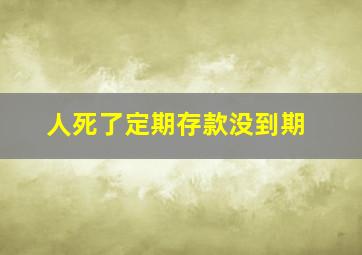 人死了定期存款没到期